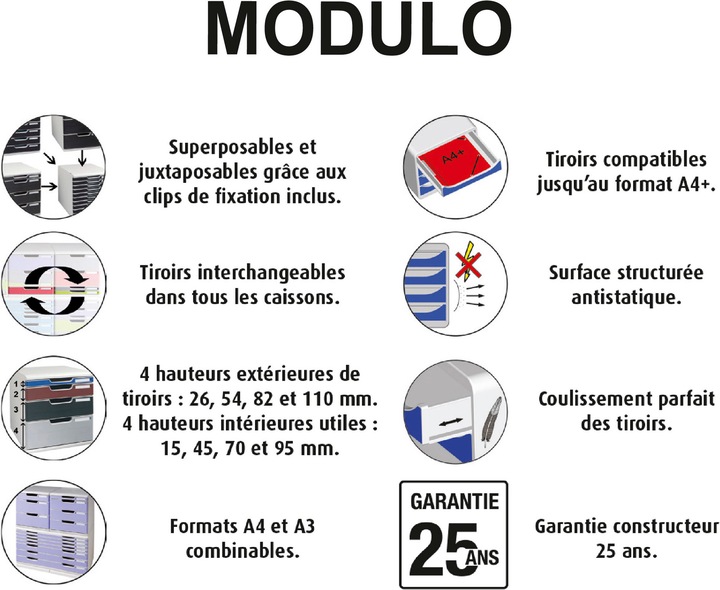 MODULO

Superposables et juxtaposables grâce aux clips de fixation inclus.

Tiroirs interchangeables dans tous les caissons.

1
2
3
4

4 hauteurs extérieures de tiroirs : 26, 54, 82 et 110 mm. 4 hauteurs intérieures utiles : 15, 45, 70 et 95 mm.

Formats A4 et A3 combinables.

A4+

Tiroirs compatibles jusqu'au format A4+.

Surface structurée antistatique.

Coulissement parfait des tiroirs.

GARANTIE
25 ANS

Garantie constructeur 25 ans.